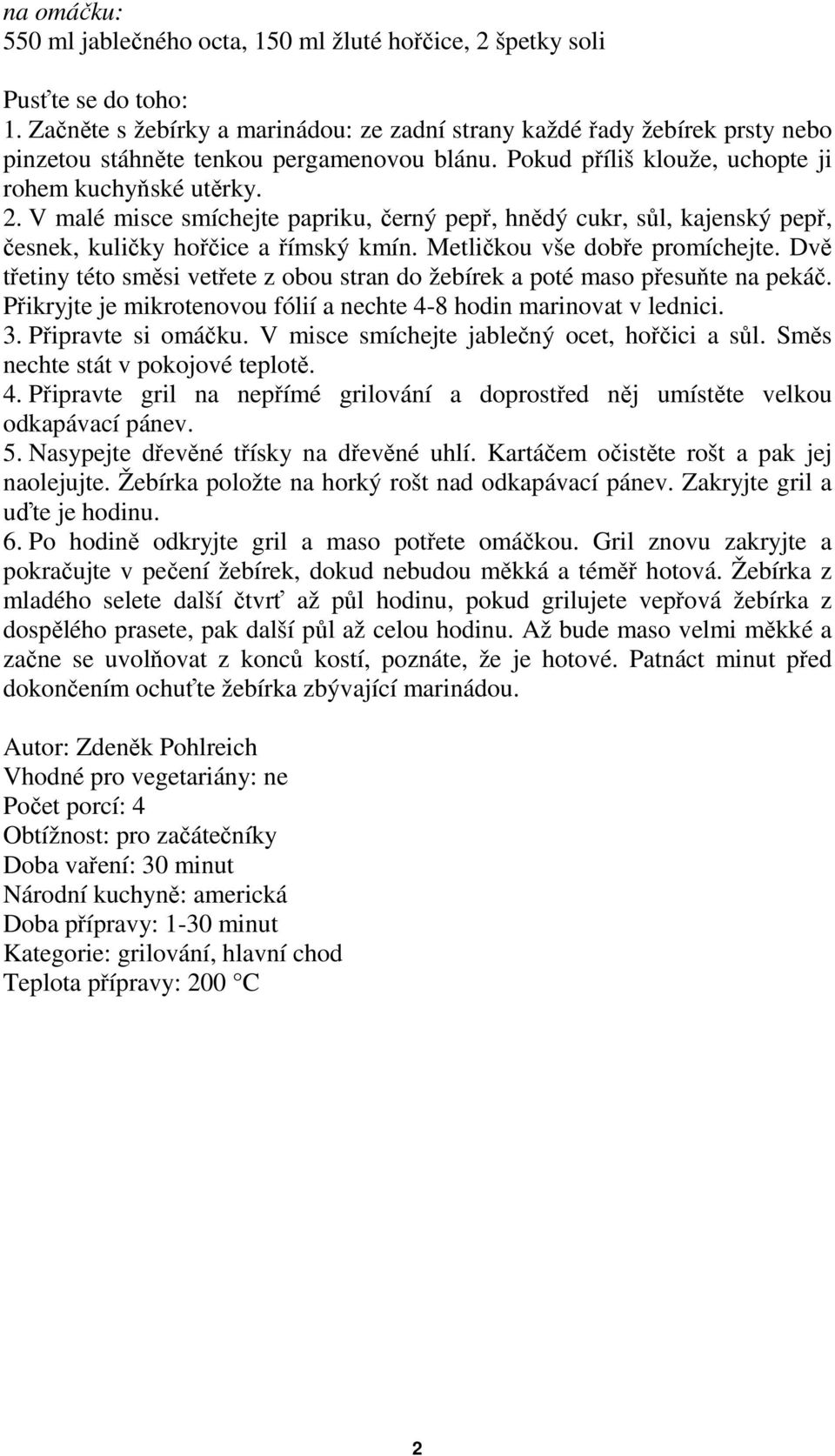 na omáčku:
550 ml jablečného octa, 150 ml žluté hořčice, 2 špetky soli

Pusťte se do toho:
1. Začněte s žebírky a marinádou: ze zadní strany každé řady žebírek prsty nebo pinzetou stáhněte tenkou pergamenovou blánu. Pokud příliš klouže, uchopte ji rohem kuchyňské utěrky.
2. V malé misce smíchejte papriku, černý pepř, hnědý cukr, sůl, kajenský pepř, česnek, kuličky hořčice a římský kmín. Metličkou vše dobře promíchejte. Dvě třetiny této směsi vetřete z obou stran do žebírek a poté maso přesuňte na pekáč. Přikryjte je mikrotenovou fólií a nechte 4-8 hodin marinovat v lednici.
3. Připravte si omáčku. V misce smíchejte jablečný ocet, hořčici a sůl. Směs nechte stát v pokojové teplotě.
4. Připravte gril na nepřímé grilování a doprostřed něj umístěte velkou odkapávací pánev.
5. Nasypejte dřevěné třísky na dřevěné uhlí. Kartáčem očistěte rošt a pak jej naolejujte. Žebírka položte na horký rošt nad odkapávací pánev. Zakryjte gril a uďte je hodinu.
6. Po hodině odkryjte gril a maso potřete omáčkou. Gril znovu zakryjte a pokračujte v pečení žebírek, dokud nebudou měkká a téměř hotová. Žebírka z mladého selete další čtvrť až půl hodinu, pokud grilujete vepřová žebírka z dospělého prasete, pak další půl až celou hodinu. Až bude maso velmi měkké a začne se uvolňovat z konců kostí, poznáte, že je hotové. Patnáct minut před dokončením ochuťte žebírka zbývající marinádou.

Autor: Zdeněk Pohlreich
Vhodné pro vegetariány: ne
Počet porcí: 4
Obtížnost: pro začátečníky
Doba vaření: 30 minut
Národní kuchyně: americká
Doba přípravy: 1-30 minut
Kategorie: grilování, hlavní chod
Teplota přípravy: 200 °C

2